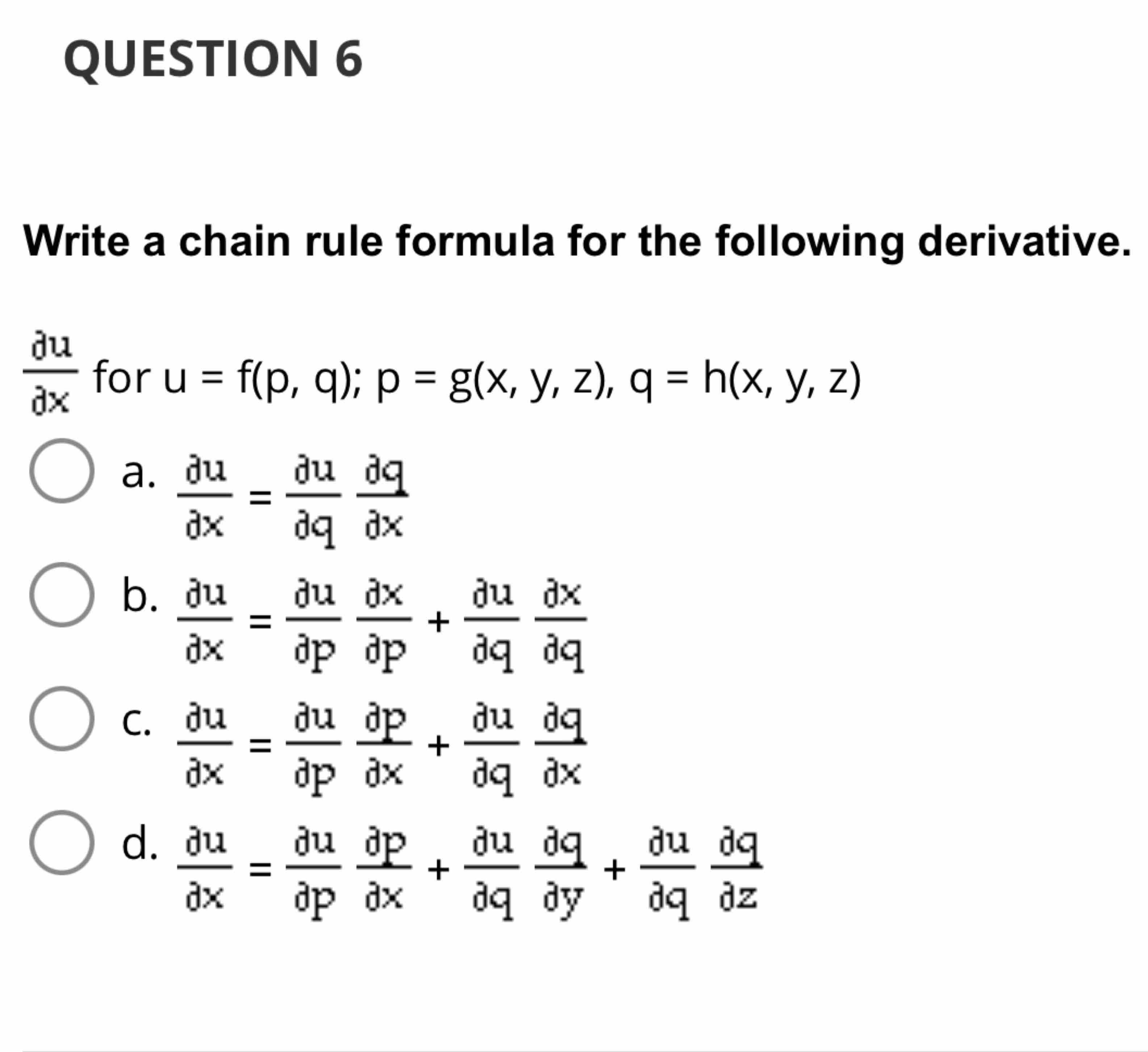 QUESTION 6

Write a chain rule formula for the following derivative.

$\frac{\partial u}{\partial x}$ for u = f(p, q); p = g(x, y, z), q = h(x, y, z)

a. $\frac{\partial u}{\partial x} = \frac{\partial u}{\partial q} \frac{\partial q}{\partial x}$

b. $\frac{\partial u}{\partial x} = \frac{\partial u}{\partial p} \frac{\partial x}{\partial p} + \frac{\partial u}{\partial q} \frac{\partial x}{\partial q}$

c. $\frac{\partial u}{\partial x} = \frac{\partial u}{\partial p} \frac{\partial p}{\partial x} + \frac{\partial u}{\partial q} \frac{\partial q}{\partial x}$

d. $\frac{\partial u}{\partial x} = \frac{\partial u}{\partial p} \frac{\partial p}{\partial x} + \frac{\partial u}{\partial q} \frac{\partial q}{\partial y} + \frac{\partial u}{\partial q} \frac{\partial q}{\partial z}$